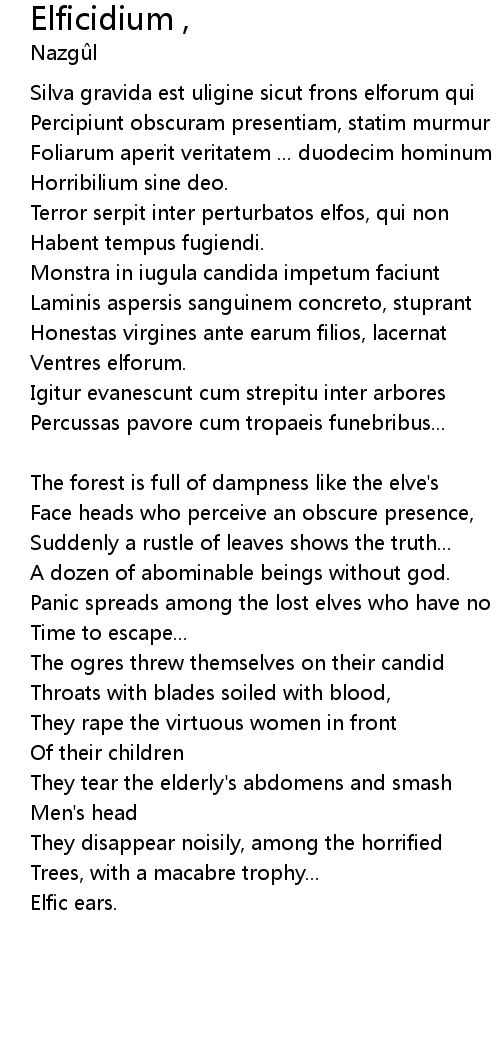 Elficidium ,
Nazgûl

Silva gravida est uligine sicut frons elforum qui
Percipiunt obscuram presentiam, statim murmur
Foliarum aperit veritatem ... duodecim hominum
Horribilium sine deo.
Terror serpit inter perturbatos elfos, qui non
Habent tempus fugiendi.
Monstra in iugula candida impetum faciunt
Laminis aspersis sanguinem concreto, stuprant
Honestas virgines ante earum filios, lacernat
Ventres elforum.
Igitur evanescunt cum strepitu inter arbores
Percussas pavore cum tropaeis funebribus...

The forest is full of dampness like the elve's
Face heads who perceive an obscure presence,
Suddenly a rustle of leaves shows the truth...
A dozen of abominable beings without god.
Panic spreads among the lost elves who have no
Time to escape...
The ogres threw themselves on their candid
Throats with blades soiled with blood,
They rape the virtuous women in front
Of their children
They tear the elderly's abdomens and smash
Men's head
They disappear noisily, among the horrified
Trees, with a macabre trophy...
Elfic ears.